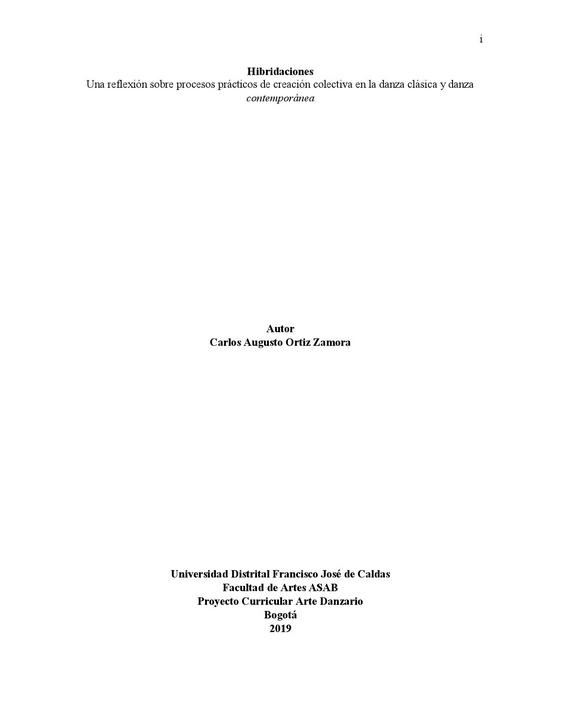 i

Hibridaciones

Una reflexión sobre procesos prácticos de creación colectiva en la danza clásica y danza contemporánea

Autor
Carlos Augusto Ortiz Zamora

Universidad Distrital Francisco José de Caldas
Facultad de Artes ASAB
Proyecto Curricular Arte Danzario
Bogotá
2019